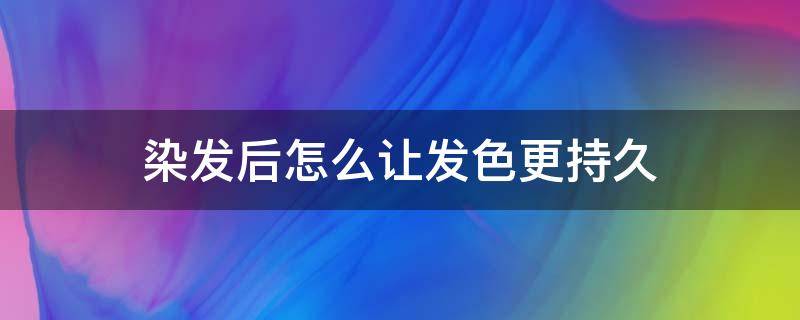 染发后怎么让发色更持久